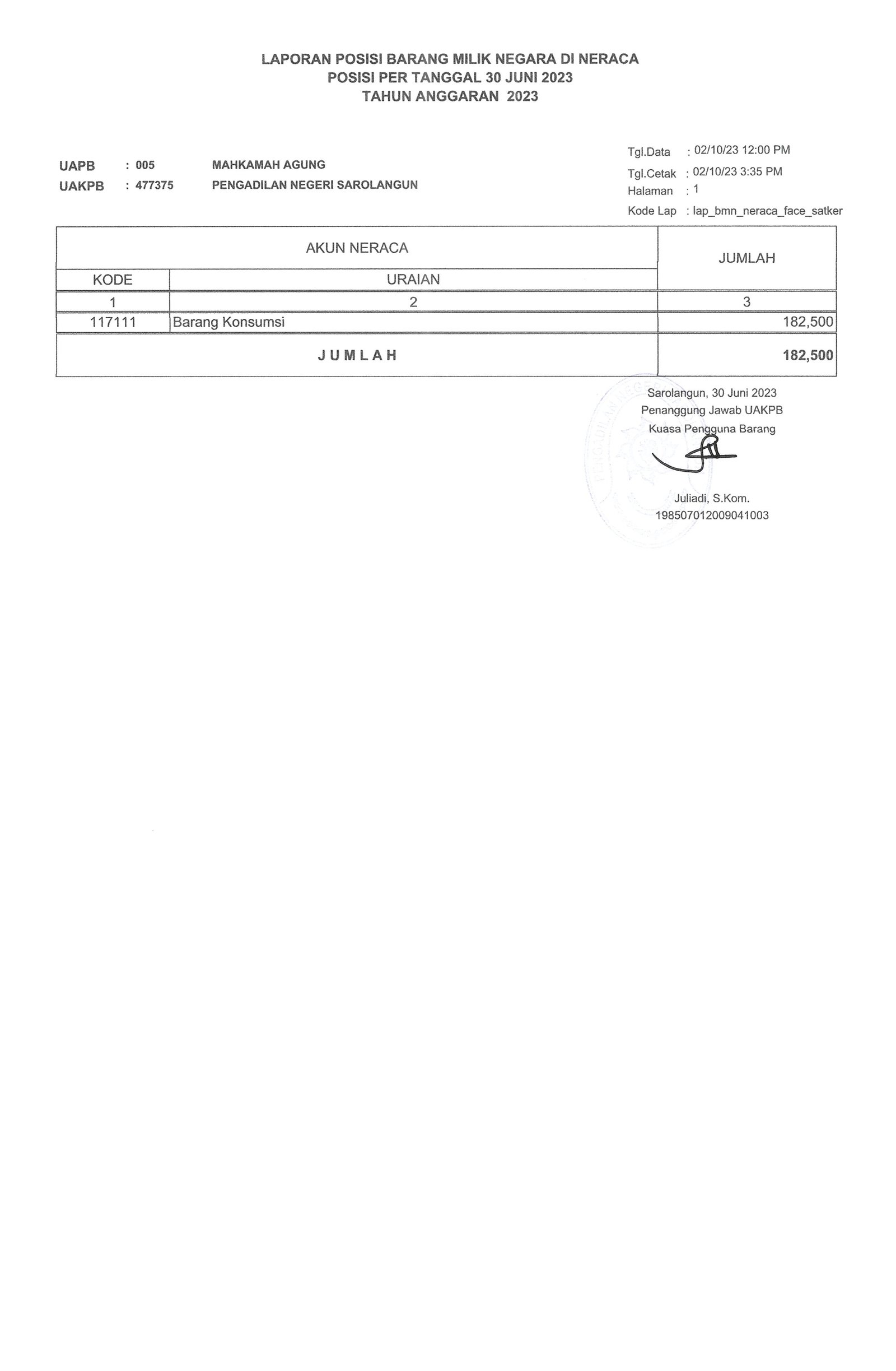 LAPORAN POSISI BARANG MILIK NEGARA DI NERACA
POSISI PER TANGGAL 30 JUNI 2023
TAHUN ANGGARAN 2023

UAPB : 005 MAHKAMAH AGUNG
UAKPB : 477375 PENGADILAN NEGERI SAROLANGUN

Tgl.Data : 02/10/23 12:00 PM
Tgl.Cetak : 02/10/23 3:35 PM
Halaman : 1
Kode Lap : lap_bmn_neraca_face_satker

| AKUN NERACA | | JUMLAH |
|---|---|---|
| KODE | URAIAN | |
| 1 | 2 | 3 |
| 117111 | Barang Konsumsi | 182,500 |
| J U M L A H | | 182,500 |

Sarolangun, 30 Juni 2023
Penanggung Jawab UAKPB
Kuasa Pengguna Barang

Juliadi, S.Kom.
198507012009041003